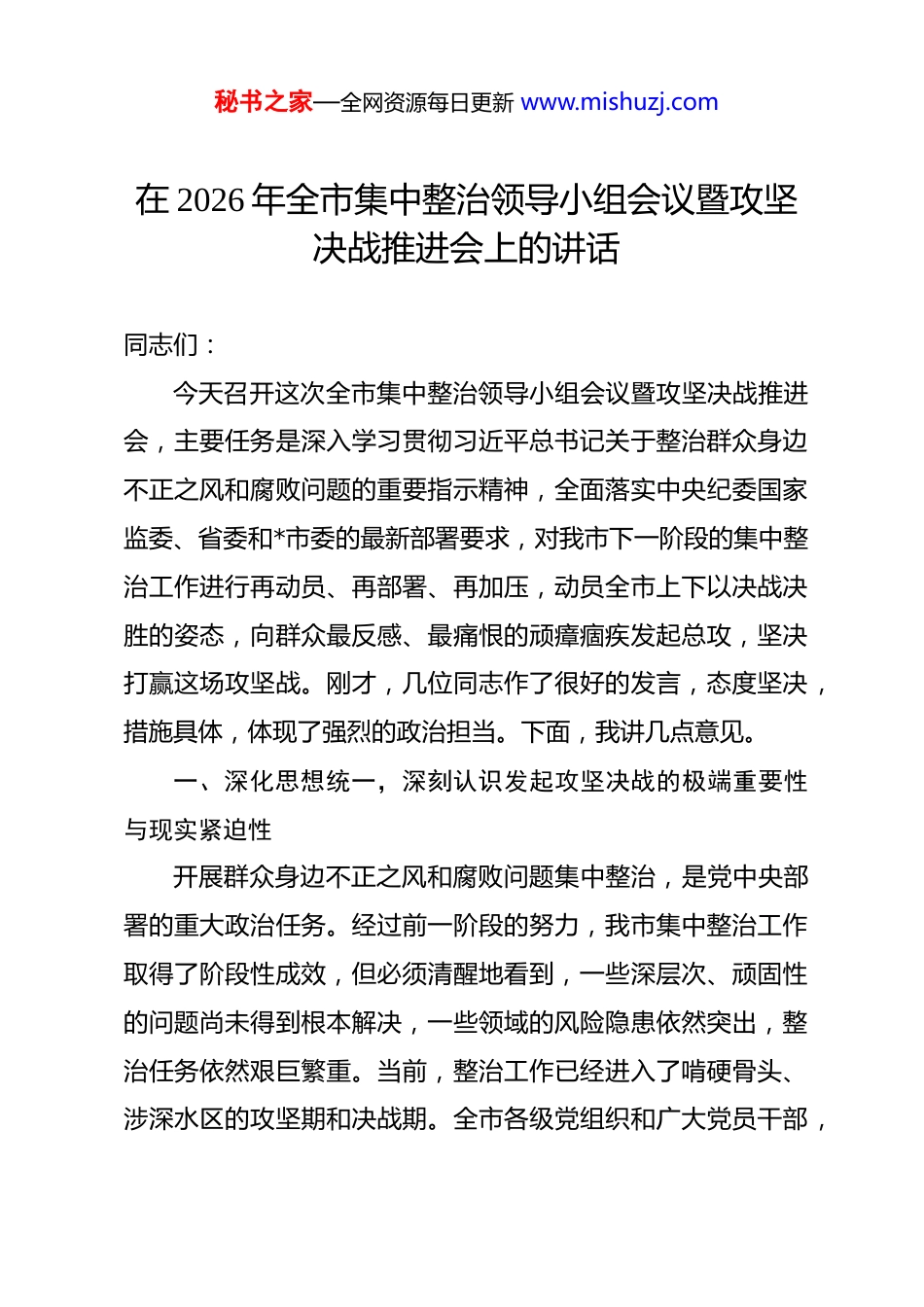 秘书之家—全网资源每日更新 www.mishuzj.com

在 2026 年全市集中整治领导小组会议暨攻坚决战推进会上的讲话

同志们：

今天召开这次全市集中整治领导小组会议暨攻坚决战推进会，主要任务是深入学习贯彻习近平总书记关于整治群众身边不正之风和腐败问题的重要指示精神，全面落实中央纪委国家监委、省委和*市委的最新部署要求，对我市下一阶段的集中整治工作进行再动员、再部署、再加压，动员全市上下以决战决胜的姿态，向群众最反感、最痛恨的顽瘴痼疾发起总攻，坚决打赢这场攻坚战。刚才，几位同志作了很好的发言，态度坚决，措施具体，体现了强烈的政治担当。下面，我讲几点意见。

一、深化思想统一，深刻认识发起攻坚决战的极端重要性与现实紧迫性

开展群众身边不正之风和腐败问题集中整治，是党中央部署的重大政治任务。经过前一阶段的努力，我市集中整治工作取得了阶段性成效，但必须清醒地看到，一些深层次、顽固性的问题尚未得到根本解决，一些领域的风险隐患依然突出，整治任务依然艰巨繁重。当前，整治工作已经进入了啃硬骨头、涉深水区的攻坚期和决战期。全市各级党组织和广大党员干部，